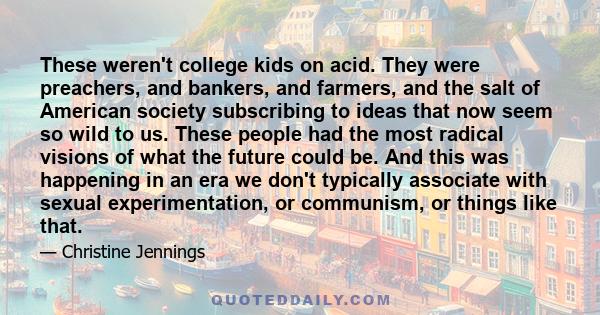 These weren't college kids on acid. They were preachers, and bankers, and farmers, and the salt of American society subscribing to ideas that now seem so wild to us. These people had the most radical visions of what the future could be. And this was happening in an era we don't typically associate with sexual experimentation, or communism, or things like that.

— Christine Jennings

QUOTEDDAILY.COM